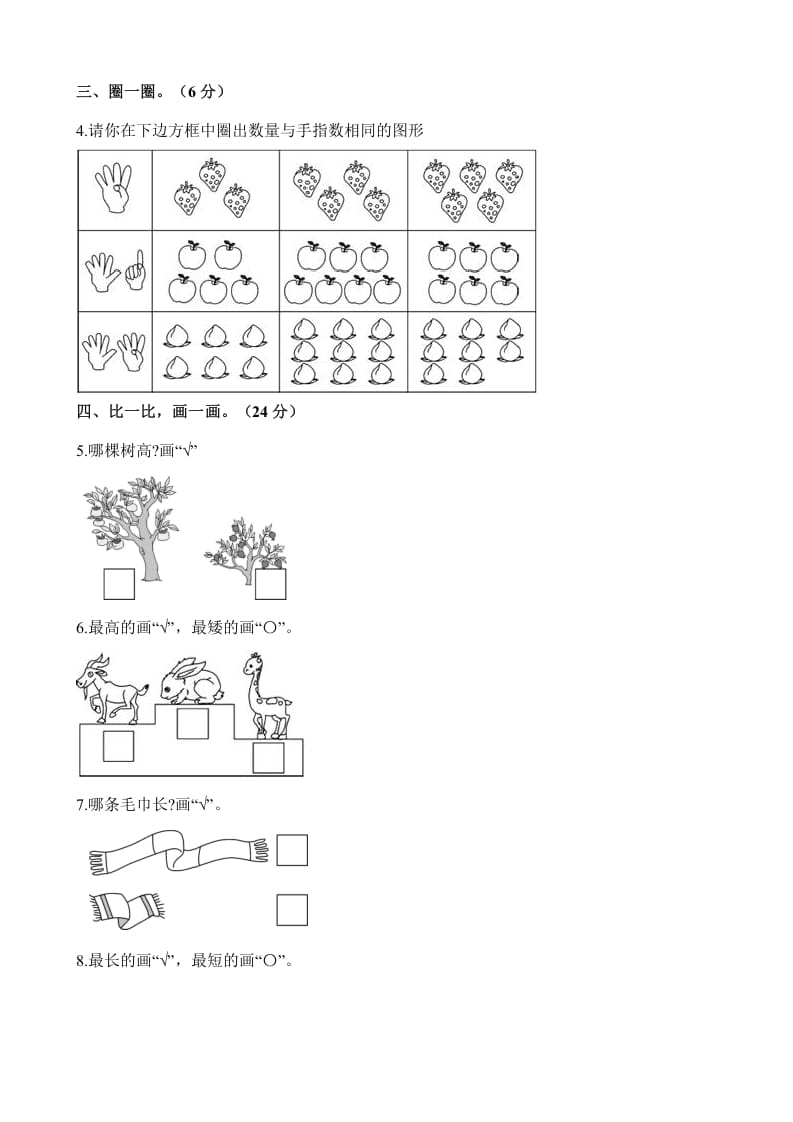 三、圈一圈。（6 分）

4.请你在下边方框中圈出数量与手指数相同的图形

四、比一比，画一画。（24 分）

5.哪棵树高?画“√”

6.最高的画“√”，最矮的画“○”。

7.哪条毛巾长?画“√”。

8.最长的画“√”，最短的画“○”。